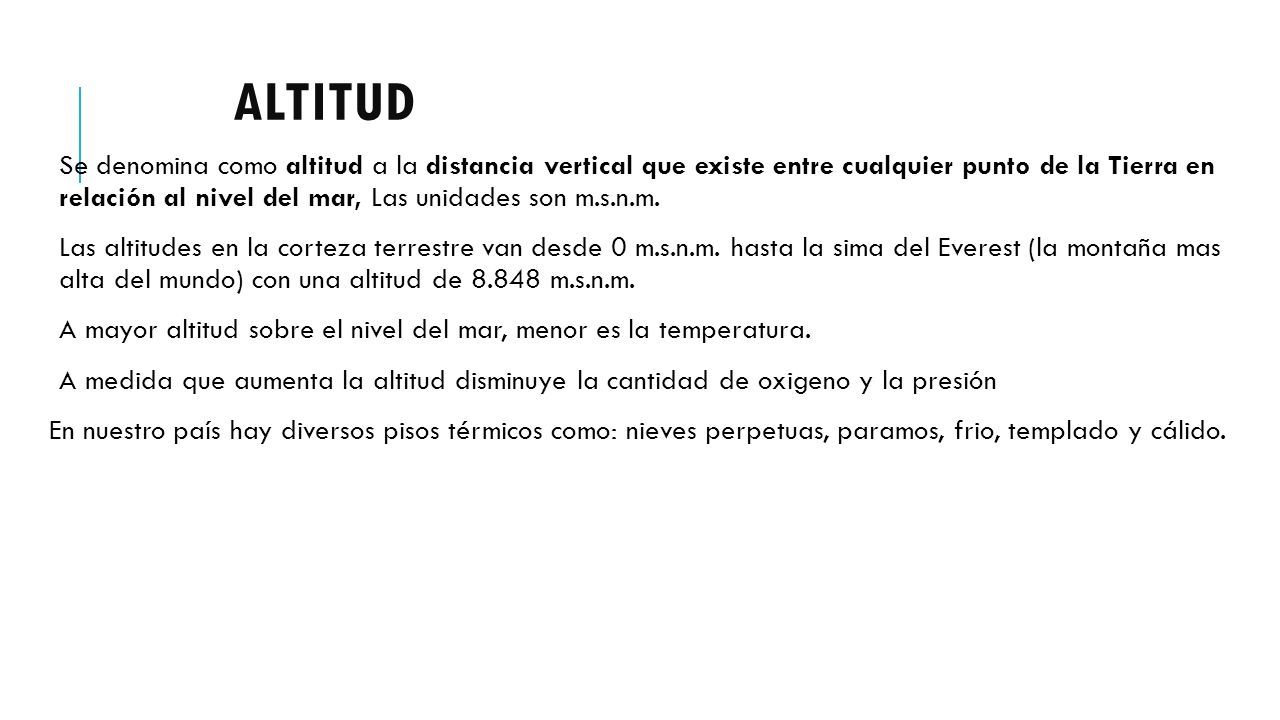 ALTITUD

Se denomina como altitud a la distancia vertical que existe entre cualquier punto de la Tierra en relación al nivel del mar, Las unidades son m.s.n.m.

Las altitudes en la corteza terrestre van desde 0 m.s.n.m. hasta la sima del Everest (la montaña mas alta del mundo) con una altitud de 8.848 m.s.n.m.

A mayor altitud sobre el nivel del mar, menor es la temperatura.

A medida que aumenta la altitud disminuye la cantidad de oxigeno y la presión

En nuestro país hay diversos pisos térmicos como: nieves perpetuas, paramos, frio, templado y cálido.